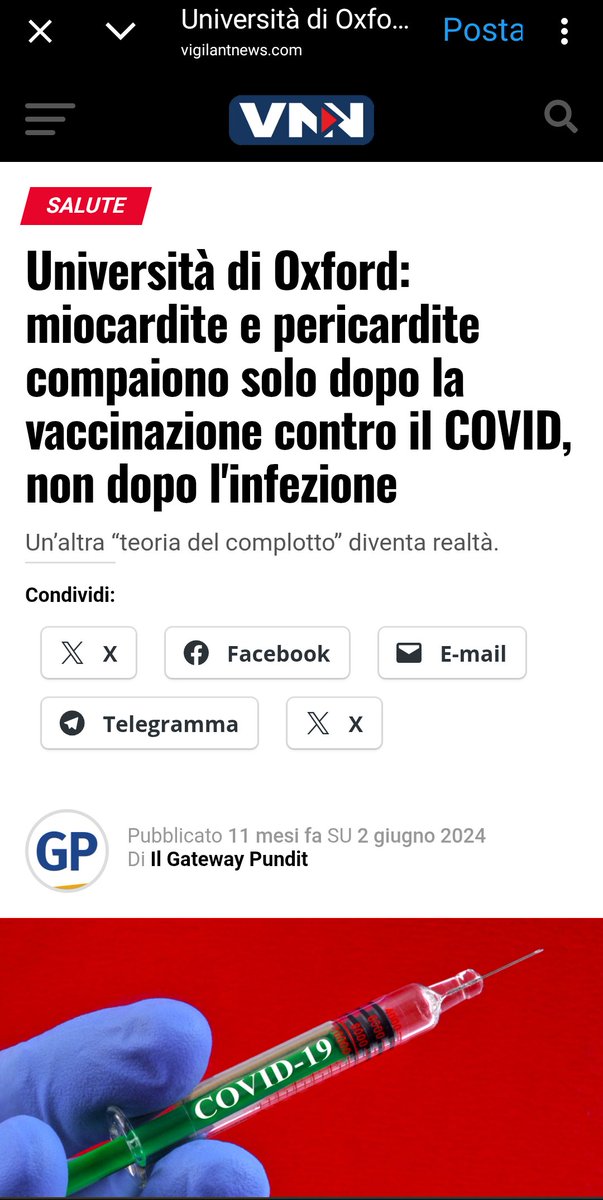 Università di Oxfo...
vigilantnews.com
Posta

VNN

SALUTE

Università di Oxford: miocardite e pericardite compaiono solo dopo la vaccinazione contro il COVID, non dopo l'infezione

Un'altra "teoria del complotto" diventa realtà.

Condividi:

X
Facebook
E-mail
Telegramma
X

GP
Pubblicato 11 mesi fa SU 2 giugno 2024
Di Il Gateway Pundit

COVID-19